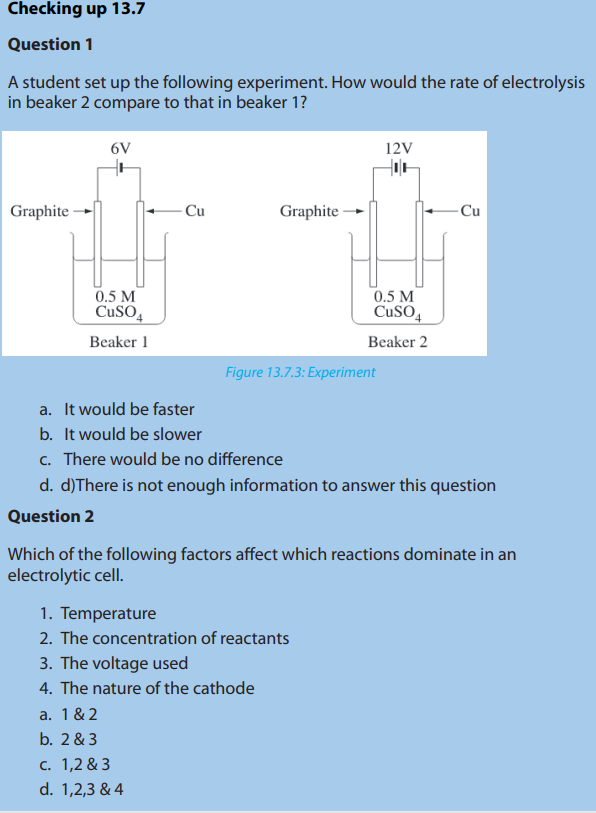 Checking up 13.7

Question 1

A student set up the following experiment. How would the rate of electrolysis in beaker 2 compare to that in beaker 1?

6V

Graphite

Cu

0.5 M $CuSO_4$

Beaker 1

12V

Graphite

Cu

0.5 M $CuSO_4$

Beaker 2

Figure 13.7.3: Experiment

a. It would be faster
b. It would be slower
c. There would be no difference
d. d)There is not enough information to answer this question

Question 2

Which of the following factors affect which reactions dominate in an electrolytic cell.

1. Temperature
2. The concentration of reactants
3. The voltage used
4. The nature of the cathode

a. 1 & 2
b. 2 & 3
c. 1,2 & 3
d. 1,2,3 & 4